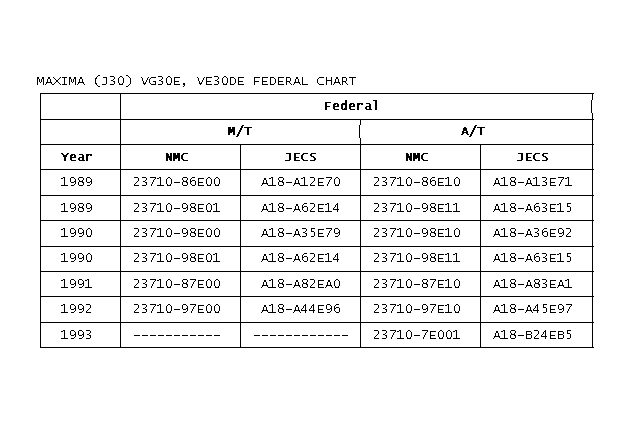 MAXIMA (J30) VG30E, VE30DE FEDERAL CHART

| | Federal | | | |
|---|---|---|---|---|
| | M/T | | A/T | |
| Year | NMC | JECS | NMC | JECS |
| 1989 | 23710-86E00 | A18-A12E70 | 23710-86E10 | A18-A13E71 |
| 1989 | 23710-98E01 | A18-A62E14 | 23710-98E11 | A18-A63E15 |
| 1990 | 23710-98E00 | A18-A35E79 | 23710-98E10 | A18-A36E92 |
| 1990 | 23710-98E01 | A18-A62E14 | 23710-98E11 | A18-A63E15 |
| 1991 | 23710-87E00 | A18-A82EA0 | 23710-87E10 | A18-A83EA1 |
| 1992 | 23710-97E00 | A18-A44E96 | 23710-97E10 | A18-A45E97 |
| 1993 | ----------- | ------------ | 23710-7E001 | A18-B24EB5 |